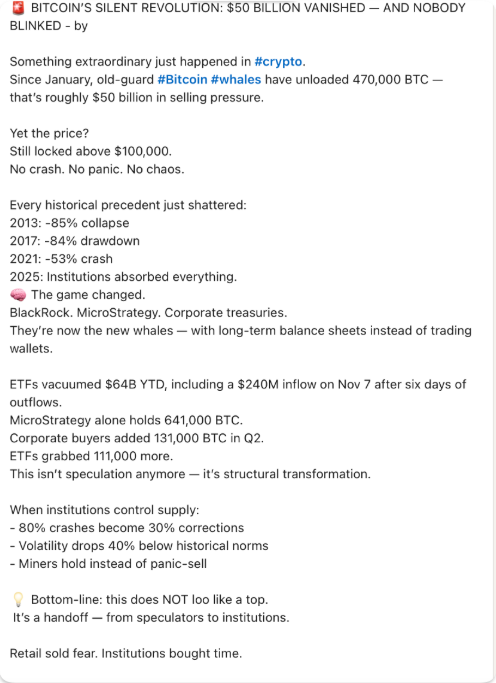 🚨 BITCOIN'S SILENT REVOLUTION: $50 BILLION VANISHED — AND NOBODY BLINKED - by

Something extraordinary just happened in #crypto.
Since January, old-guard #Bitcoin #whales have unloaded 470,000 BTC — that's roughly $50 billion in selling pressure.

Yet the price?
Still locked above $100,000.
No crash. No panic. No chaos.

Every historical precedent just shattered:
2013: -85% collapse
2017: -84% drawdown
2021: -53% crash
2025: Institutions absorbed everything.
🧠 The game changed.
BlackRock. MicroStrategy. Corporate treasuries.
They're now the new whales — with long-term balance sheets instead of trading wallets.

ETFs vacuumed $64B YTD, including a $240M inflow on Nov 7 after six days of outflows.
MicroStrategy alone holds 641,000 BTC.
Corporate buyers added 131,000 BTC in Q2.
ETFs grabbed 111,000 more.
This isn't speculation anymore — it's structural transformation.

When institutions control supply:
- 80% crashes become 30% corrections
- Volatility drops 40% below historical norms
- Miners hold instead of panic-sell

💡 Bottom-line: this does NOT loo like a top.
It's a handoff — from speculators to institutions.

Retail sold fear. Institutions bought time.